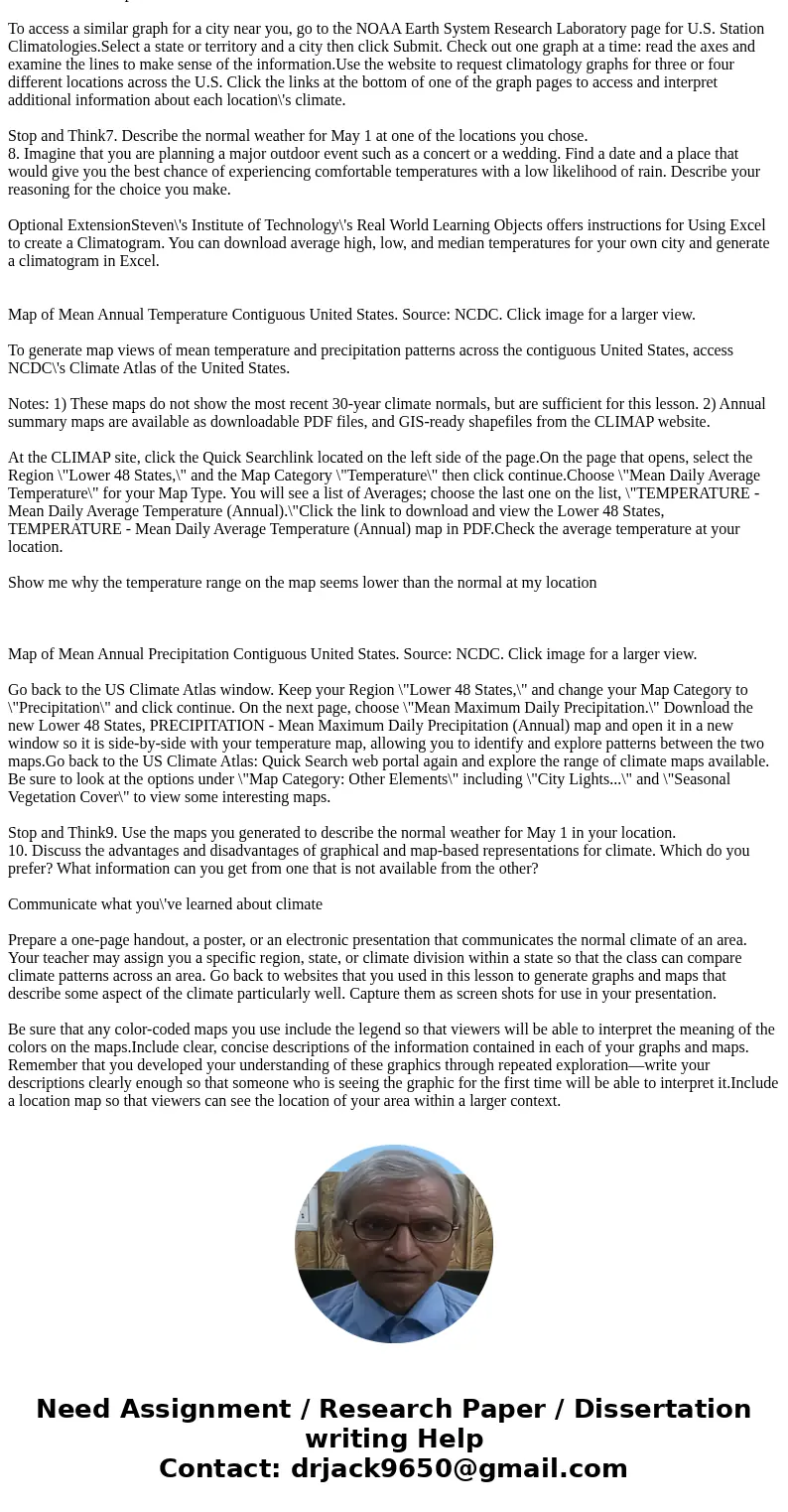 To access a similar graph for a city near you, go to the NOAA Earth System Research Laboratory page for U.S. Station Climatologies.Select a state or territory and a city then click Submit. Check out one graph at a time: read the axes and examine the lines to make sense of the information.Use the website to request climatology graphs for three or four different locations across the U.S. Click the links at the bottom of one of the graph pages to access and interpret additional information about each location\'s climate.

Stop and Think7. Describe the normal weather for May 1 at one of the locations you chose.
8. Imagine that you are planning a major outdoor event such as a concert or a wedding. Find a date and a place that would give you the best chance of experiencing comfortable temperatures with a low likelihood of rain. Describe your reasoning for the choice you make.

Optional ExtensionSteven\'s Institute of Technology\'s Real World Learning Objects offers instructions for Using Excel to create a Climatogram. You can download average high, low, and median temperatures for your own city and generate a climatogram in Excel.

Map of Mean Annual Temperature Contiguous United States. Source: NCDC. Click image for a larger view.

To generate map views of mean temperature and precipitation patterns across the contiguous United States, access NCDC\'s Climate Atlas of the United States.

Notes: 1) These maps do not show the most recent 30-year climate normals, but are sufficient for this lesson. 2) Annual summary maps are available as downloadable PDF files, and GIS-ready shapefiles from the CLIMAP website.

At the CLIMAP site, click the Quick Searchlink located on the left side of the page.On the page that opens, select the Region \"Lower 48 States,\" and the Map Category \"Temperature\" then click continue.Choose \"Mean Daily Average Temperature\" for your Map Type. You will see a list of Averages; choose the last one on the list, \"TEMPERATURE - Mean Daily Average Temperature (Annual).\"Click the link to download and view the Lower 48 States, TEMPERATURE - Mean Daily Average Temperature (Annual) map in PDF.Check the average temperature at your location.

Show me why the temperature range on the map seems lower than the normal at my location

Map of Mean Annual Precipitation Contiguous United States. Source: NCDC. Click image for a larger view.

Go back to the US Climate Atlas window. Keep your Region \"Lower 48 States,\" and change your Map Category to \"Precipitation\" and click continue. On the next page, choose \"Mean Maximum Daily Precipitation.\" Download the new Lower 48 States, PRECIPITATION - Mean Maximum Daily Precipitation (Annual) map and open it in a new window so it is side-by-side with your temperature map, allowing you to identify and explore patterns between the two maps.Go back to the US Climate Atlas: Quick Search web portal again and explore the range of climate maps available. Be sure to look at the options under \"Map Category: Other Elements\" including \"City Lights...\" and \"Seasonal Vegetation Cover\" to view some interesting maps.

Stop and Think9. Use the maps you generated to describe the normal weather for May 1 in your location.
10. Discuss the advantages and disadvantages of graphical and map-based representations for climate. Which do you prefer? What information can you get from one that is not available from the other?

Communicate what you\'ve learned about climate

Prepare a one-page handout, a poster, or an electronic presentation that communicates the normal climate of an area. Your teacher may assign you a specific region, state, or climate division within a state so that the class can compare climate patterns across an area. Go back to websites that you used in this lesson to generate graphs and maps that describe some aspect of the climate particularly well. Capture them as screen shots for use in your presentation.

Be sure that any color-coded maps you use include the legend so that viewers will be able to interpret the meaning of the colors on the maps.Include clear, concise descriptions of the information contained in each of your graphs and maps. Remember that you developed your understanding of these graphics through repeated exploration—write your descriptions clearly enough so that someone who is seeing the graphic for the first time will be able to interpret it.Include a location map so that viewers can see the location of your area within a larger context.

Need Assignment / Research Paper / Dissertation writing Help
Contact: drjack9650@gmail.com